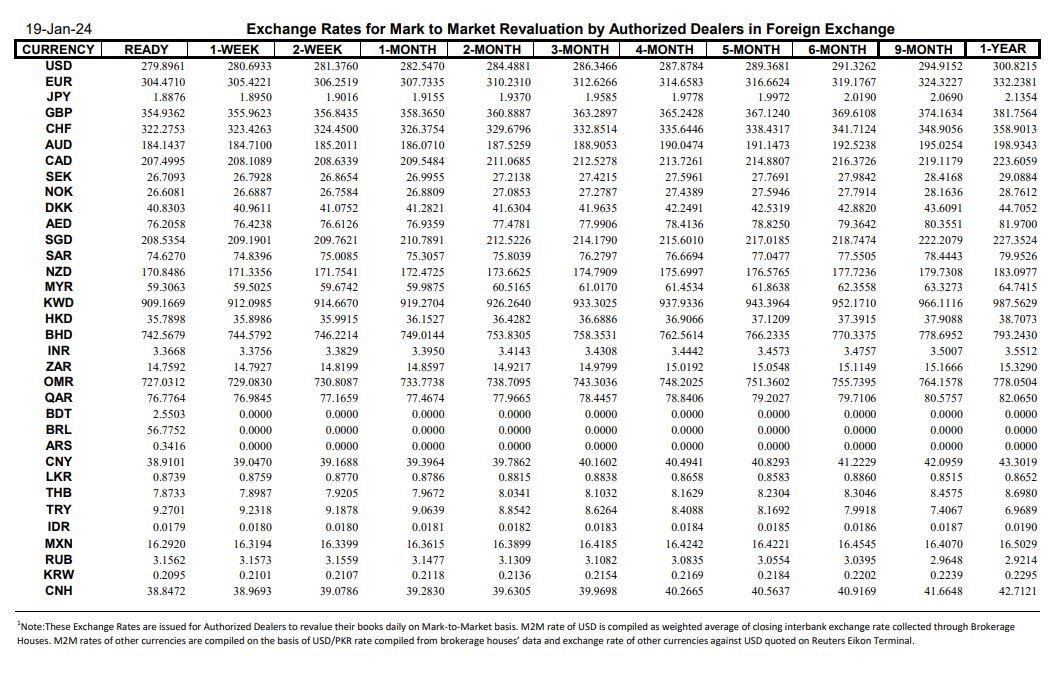 19-Jan-24

Exchange Rates for Mark to Market Revaluation by Authorized Dealers in Foreign Exchange

| CURRENCY | READY | 1-WEEK | 2-WEEK | 1-MONTH | 2-MONTH | 3-MONTH | 4-MONTH | 5-MONTH | 6-MONTH | 9-MONTH | 1-YEAR |
|---|---|---|---|---|---|---|---|---|---|---|---|
| USD | 279.8961 | 280.6933 | 281.3760 | 282.5470 | 284.4881 | 286.3466 | 287.8784 | 289.3681 | 291.3262 | 294.9152 | 300.8215 |
| EUR | 304.4710 | 305.4221 | 306.2519 | 307.7335 | 310.2310 | 312.6266 | 314.6583 | 316.6624 | 319.1767 | 324.3227 | 332.2381 |
| JPY | 1.8876 | 1.8950 | 1.9016 | 1.9155 | 1.9370 | 1.9585 | 1.9778 | 1.9972 | 2.0190 | 2.0690 | 2.1354 |
| GBP | 354.9362 | 355.9623 | 356.8435 | 358.3650 | 360.8887 | 363.2897 | 365.2428 | 367.1240 | 369.6108 | 374.1634 | 381.7564 |
| CHF | 322.2753 | 323.4263 | 324.4500 | 326.3754 | 329.6796 | 332.8514 | 335.6446 | 338.4317 | 341.7124 | 348.9056 | 358.9013 |
| AUD | 184.1437 | 184.7100 | 185.2011 | 186.0710 | 187.5259 | 188.9053 | 190.0474 | 191.1473 | 192.5238 | 195.0254 | 198.9343 |
| CAD | 207.4995 | 208.1089 | 208.6339 | 209.5484 | 211.0685 | 212.5278 | 213.7261 | 214.8807 | 216.3726 | 219.1179 | 223.6059 |
| SEK | 26.7093 | 26.7928 | 26.8654 | 26.9955 | 27.2138 | 27.4215 | 27.5961 | 27.7691 | 27.9842 | 28.4168 | 29.0884 |
| NOK | 26.6081 | 26.6887 | 26.7584 | 26.8809 | 27.0853 | 27.2787 | 27.4389 | 27.5946 | 27.7914 | 28.1636 | 28.7612 |
| DKK | 40.8303 | 40.9611 | 41.0752 | 41.2821 | 41.6304 | 41.9635 | 42.2491 | 42.5319 | 42.8820 | 43.6091 | 44.7052 |
| AED | 76.2058 | 76.4238 | 76.6126 | 76.9359 | 77.4781 | 77.9906 | 78.4136 | 78.8250 | 79.3642 | 80.3551 | 81.9700 |
| SGD | 208.5354 | 209.1901 | 209.7621 | 210.7891 | 212.5226 | 214.1790 | 215.6010 | 217.0185 | 218.7474 | 222.2079 | 227.3524 |
| SAR | 74.6270 | 74.8396 | 75.0085 | 75.3057 | 75.8039 | 76.2797 | 76.6694 | 77.0477 | 77.5505 | 78.4443 | 79.9526 |
| NZD | 170.8486 | 171.3356 | 171.7541 | 172.4725 | 173.6625 | 174.7909 | 175.6997 | 176.5765 | 177.7236 | 179.7308 | 183.0977 |
| MYR | 59.3063 | 59.5025 | 59.6742 | 59.9875 | 60.5165 | 61.0170 | 61.4534 | 61.8638 | 62.3558 | 63.3273 | 64.7415 |
| KWD | 909.1669 | 912.0985 | 914.6670 | 919.2704 | 926.2640 | 933.3025 | 937.9336 | 943.3964 | 952.1710 | 966.1116 | 987.5629 |
| HKD | 35.7898 | 35.8986 | 35.9915 | 36.1527 | 36.4282 | 36.6886 | 36.9066 | 37.1209 | 37.3915 | 37.9088 | 38.7073 |
| BHD | 742.5679 | 744.5792 | 746.2214 | 749.0144 | 753.8305 | 758.3531 | 762.5614 | 766.2335 | 770.3375 | 778.6952 | 793.2430 |
| INR | 3.3668 | 3.3756 | 3.3829 | 3.3950 | 3.4143 | 3.4308 | 3.4442 | 3.4573 | 3.4757 | 3.5007 | 3.5512 |
| ZAR | 14.7592 | 14.7927 | 14.8199 | 14.8597 | 14.9217 | 14.9799 | 15.0192 | 15.0548 | 15.1149 | 15.1666 | 15.3290 |
| OMR | 727.0312 | 729.0830 | 730.8087 | 733.7738 | 738.7095 | 743.3036 | 748.2025 | 751.3602 | 755.7395 | 764.1578 | 778.0504 |
| QAR | 76.7764 | 76.9845 | 77.1659 | 77.4674 | 77.9665 | 78.4457 | 78.8406 | 79.2027 | 79.7106 | 80.5757 | 82.0650 |
| BDT | 2.5503 | 0.0000 | 0.0000 | 0.0000 | 0.0000 | 0.0000 | 0.0000 | 0.0000 | 0.0000 | 0.0000 | 0.0000 |
| BRL | 56.7752 | 0.0000 | 0.0000 | 0.0000 | 0.0000 | 0.0000 | 0.0000 | 0.0000 | 0.0000 | 0.0000 | 0.0000 |
| ARS | 0.3416 | 0.0000 | 0.0000 | 0.0000 | 0.0000 | 0.0000 | 0.0000 | 0.0000 | 0.0000 | 0.0000 | 0.0000 |
| CNY | 38.9101 | 39.0470 | 39.1688 | 39.3964 | 39.7862 | 40.1602 | 40.4941 | 40.8293 | 41.2229 | 42.0959 | 43.3019 |
| LKR | 0.8739 | 0.8759 | 0.8770 | 0.8786 | 0.8815 | 0.8838 | 0.8658 | 0.8583 | 0.8860 | 0.8515 | 0.8652 |
| THB | 7.8733 | 7.8987 | 7.9205 | 7.9672 | 8.0341 | 8.1032 | 8.1629 | 8.2304 | 8.3046 | 8.4575 | 8.6980 |
| TRY | 9.2701 | 9.2318 | 9.1878 | 9.0639 | 8.8542 | 8.6264 | 8.4088 | 8.1692 | 7.9918 | 7.4067 | 6.9689 |
| IDR | 0.0179 | 0.0180 | 0.0180 | 0.0181 | 0.0182 | 0.0183 | 0.0184 | 0.0185 | 0.0186 | 0.0187 | 0.0190 |
| MXN | 16.2920 | 16.3194 | 16.3399 | 16.3615 | 16.3899 | 16.4185 | 16.4242 | 16.4221 | 16.4545 | 16.4070 | 16.5029 |
| RUB | 3.1562 | 3.1573 | 3.1559 | 3.1477 | 3.1309 | 3.1082 | 3.0835 | 3.0554 | 3.0395 | 2.9648 | 2.9214 |
| KRW | 0.2095 | 0.2101 | 0.2107 | 0.2118 | 0.2136 | 0.2154 | 0.2169 | 0.2184 | 0.2202 | 0.2239 | 0.2295 |
| CNH | 38.8472 | 38.9693 | 39.0786 | 39.2830 | 39.6305 | 39.9698 | 40.2665 | 40.5637 | 40.9169 | 41.6648 | 42.7121 |

$^1$Note:These Exchange Rates are issued for Authorized Dealers to revalue their books daily on Mark-to-Market basis. M2M rate of USD is compiled as weighted average of closing interbank exchange rate collected through Brokerage Houses. M2M rates of other currencies are compiled on the basis of USD/PKR rate compiled from brokerage houses' data and exchange rate of other currencies against USD quoted on Reuters Eikon Terminal.